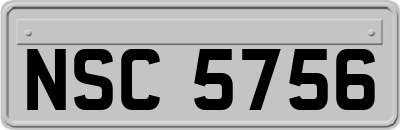 NSC 5756